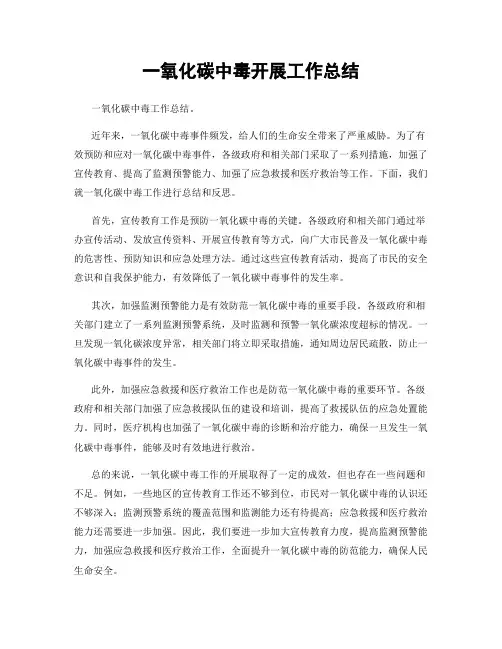 一氧化碳中毒开展工作总结

一氧化碳中毒工作总结。

近年来，一氧化碳中毒事件频发，给人们的生命安全带来了严重威胁。为了有效预防和应对一氧化碳中毒事件，各级政府和相关部门采取了一系列措施，加强了宣传教育、提高了监测预警能力、加强了应急救援和医疗救治等工作。下面，我们就一氧化碳中毒工作进行总结和反思。

首先，宣传教育工作是预防一氧化碳中毒的关键。各级政府和相关部门通过举办宣传活动、发放宣传资料、开展宣传教育等方式，向广大市民普及一氧化碳中毒的危害性、预防知识和应急处理方法。通过这些宣传教育活动，提高了市民的安全意识和自我保护能力，有效降低了一氧化碳中毒事件的发生率。

其次，加强监测预警能力是有效防范一氧化碳中毒的重要手段。各级政府和相关部门建立了一系列监测预警系统，及时监测和预警一氧化碳浓度超标的情况。一旦发现一氧化碳浓度异常，相关部门将立即采取措施，通知周边居民疏散，防止一氧化碳中毒事件的发生。

此外，加强应急救援和医疗救治工作也是防范一氧化碳中毒的重要环节。各级政府和相关部门加强了应急救援队伍的建设和培训，提高了救援队伍的应急处置能力。同时，医疗机构也加强了一氧化碳中毒的诊断和治疗能力，确保一旦发生一氧化碳中毒事件，能够及时有效地进行救治。

总的来说，一氧化碳中毒工作的开展取得了一定的成效，但也存在一些问题和不足。例如，一些地区的宣传教育工作还不够到位，市民对一氧化碳中毒的认识还不够深入；监测预警系统的覆盖范围和监测能力还有待提高；应急救援和医疗救治能力还需要进一步加强。因此，我们要进一步加大宣传教育力度，提高监测预警能力，加强应急救援和医疗救治工作，全面提升一氧化碳中毒的防范能力，确保人民生命安全。